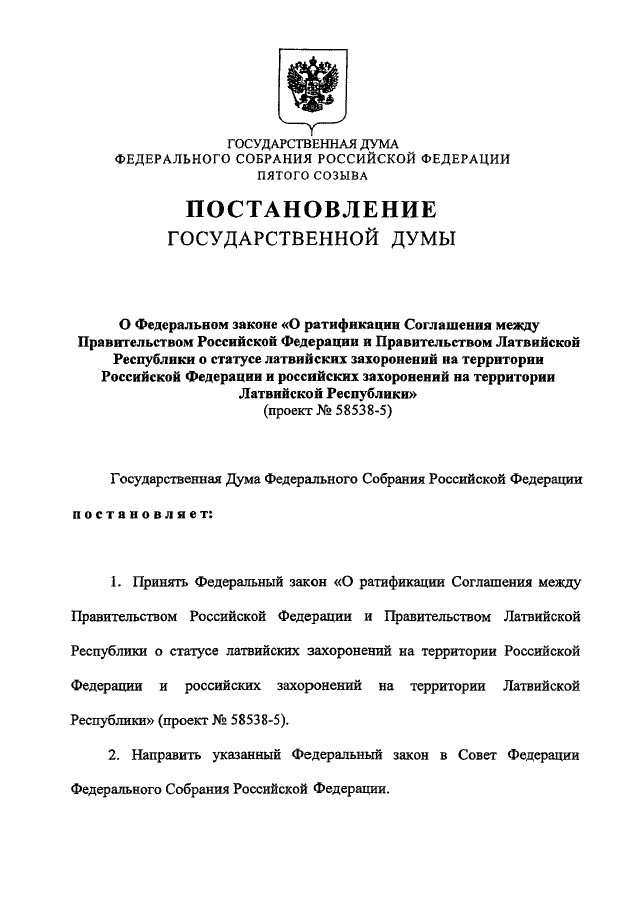 ГОСУДАРСТВЕННАЯ ДУМА
ФЕДЕРАЛЬНОГО СОБРАНИЯ РОССИЙСКОЙ ФЕДЕРАЦИИ
ПЯТОГО СОЗЫВА

ПОСТАНОВЛЕНИЕ
ГОСУДАРСТВЕННОЙ ДУМЫ

О Федеральном законе «О ратификации Соглашения между Правительством Российской Федерации и Правительством Латвийской Республики о статусе латвийских захоронений на территории Российской Федерации и российских захоронений на территории Латвийской Республики»
(проект № 58538-5)

Государственная Дума Федерального Собрания Российской Федерации

постановляет:

1. Принять Федеральный закон «О ратификации Соглашения между Правительством Российской Федерации и Правительством Латвийской Республики о статусе латвийских захоронений на территории Российской Федерации и российских захоронений на территории Латвийской Республики» (проект № 58538-5).

2. Направить указанный Федеральный закон в Совет Федерации Федерального Собрания Российской Федерации.